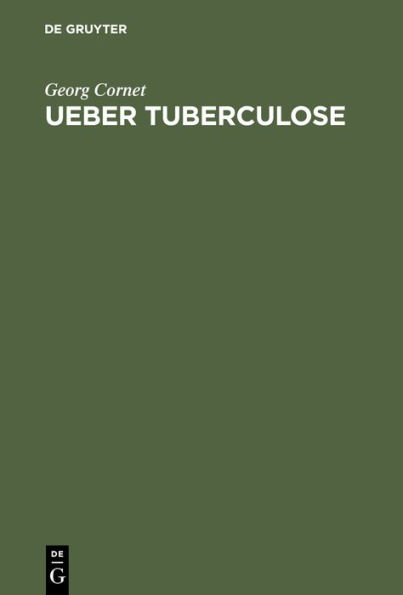 DE GRUYTER

Georg Cornet

UEBER TUBERCULOSE

DE
G